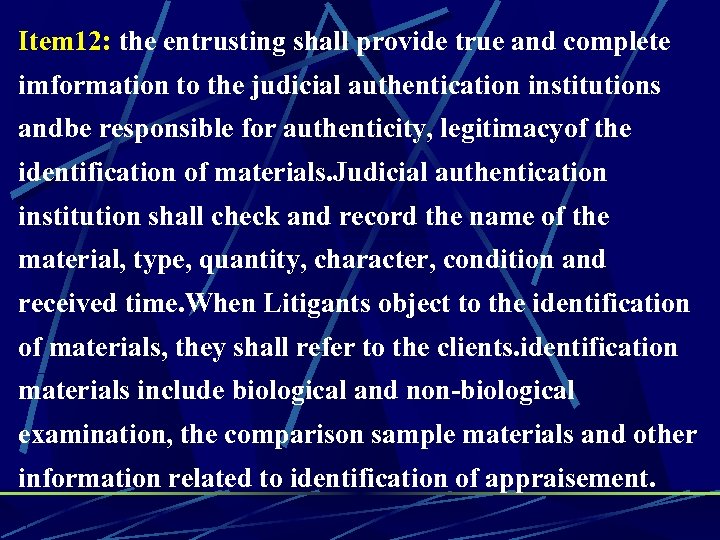 Item12: the entrusting shall provide true and complete imformation to the judicial authentication institutions andbe responsible for authenticity, legitimacyof the identification of materials.Judicial authentication institution shall check and record the name of the material, type, quantity, character, condition and received time.When Litigants object to the identification of materials, they shall refer to the clients.identification materials include biological and non-biological examination, the comparison sample materials and other information related to identification of appraisement.